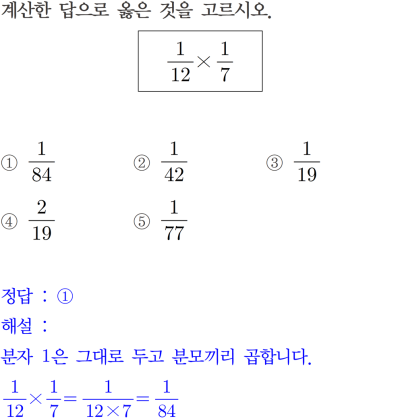 계산한 답으로 옳은 것을 고르시오.

$\frac{1}{12} \times \frac{1}{7}$

① $\frac{1}{84}$
② $\frac{1}{42}$
③ $\frac{1}{19}$
④ $\frac{2}{19}$
⑤ $\frac{1}{77}$

정답 : ①
해설 :
분자 1은 그대로 두고 분모끼리 곱합니다.
$\frac{1}{12} \times \frac{1}{7} = \frac{1}{12 \times 7} = \frac{1}{84}$